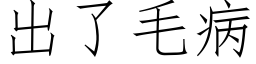 出了毛病